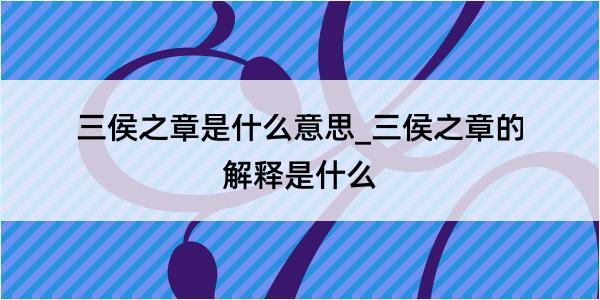 三侯之章是什么意思_三侯之章的解释是什么